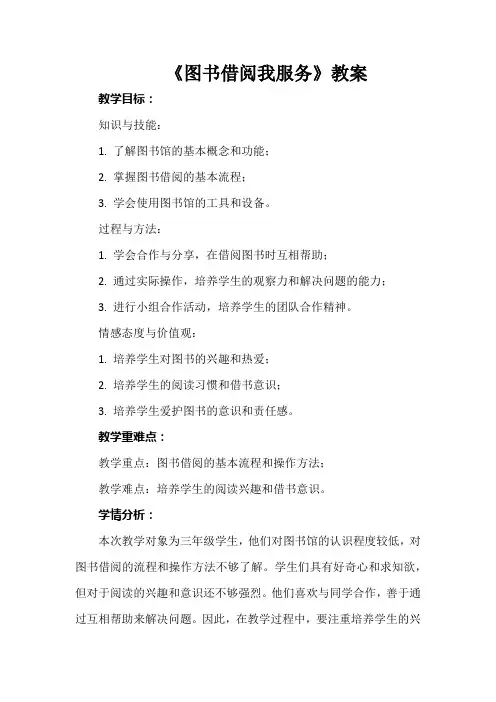 《图书借阅我服务》教案

教学目标：

知识与技能：

1. 了解图书馆的基本概念和功能；

2. 掌握图书借阅的基本流程；

3. 学会使用图书馆的工具和设备。

过程与方法：

1. 学会合作与分享，在借阅图书时互相帮助；

2. 通过实际操作，培养学生的观察力和解决问题的能力；

3. 进行小组合作活动，培养学生的团队合作精神。

情感态度与价值观：

1. 培养学生对图书的兴趣和热爱；

2. 培养学生的阅读习惯和借书意识；

3. 培养学生爱护图书的意识和责任感。

教学重难点：

教学重点：图书借阅的基本流程和操作方法；

教学难点：培养学生的阅读兴趣和借书意识。

学情分析：

本次教学对象为三年级学生，他们对图书馆的认识程度较低，对图书借阅的流程和操作方法不够了解。学生们具有好奇心和求知欲，但对于阅读的兴趣和意识还不够强烈。他们喜欢与同学合作，善于通过互相帮助来解决问题。因此，在教学过程中，要注重培养学生的兴